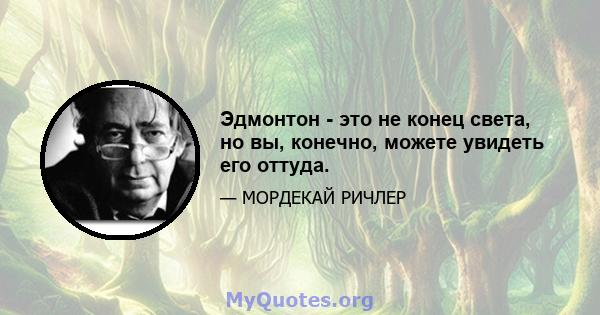 Эдмонтон - это не конец света, но вы, конечно, можете увидеть его оттуда.

— МОРДЕКАЙ РИЧЛЕР

MyQuotes.org